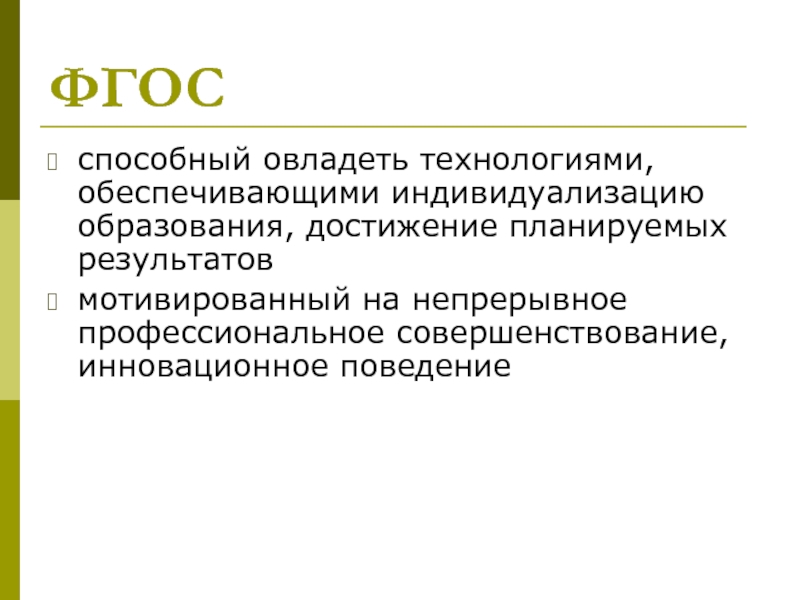 ФГОС

• способный овладеть технологиями, обеспечивающими индивидуализацию образования, достижение планируемых результатов
• мотивированный на непрерывное профессиональное совершенствование, инновационное поведение